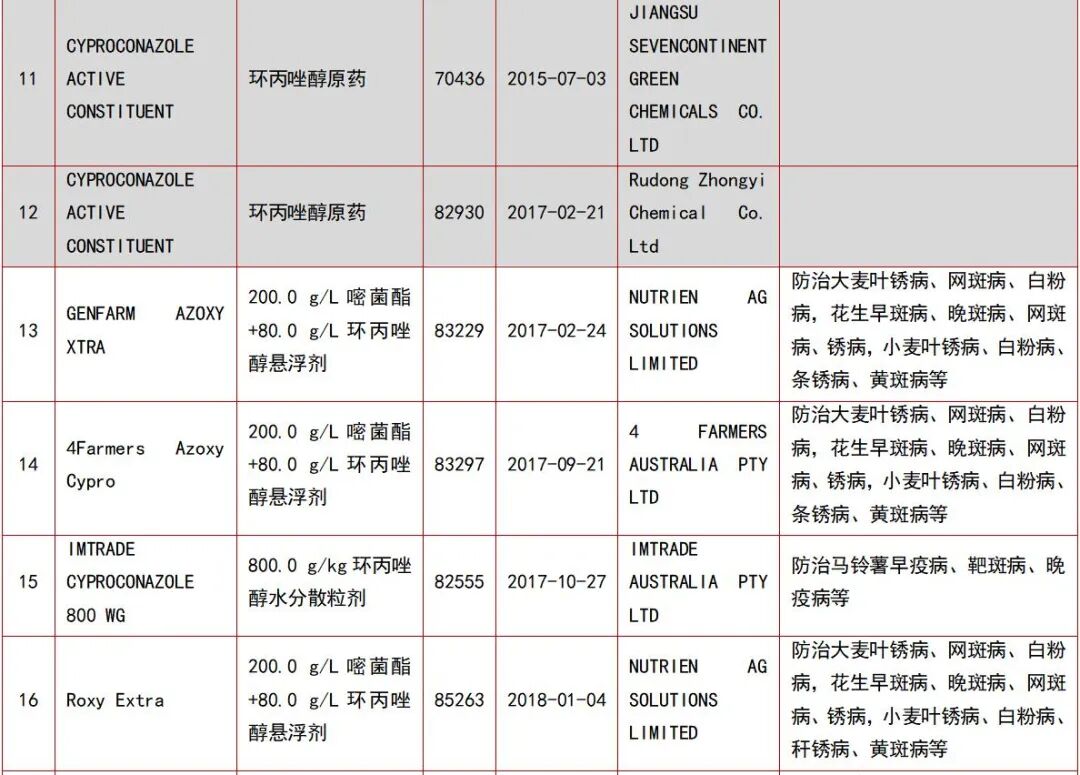 | 11 | CYPROCONAZOLE ACTIVE CONSTITUENT | 环丙唑醇原药 | 70436 | 2015-07-03 | JIANGSU SEVENCONTINENT GREEN CHEMICALS CO. LTD | |
|---|---|---|---|---|---|---|
| 12 | CYPROCONAZOLE ACTIVE CONSTITUENT | 环丙唑醇原药 | 82930 | 2017-02-21 | Rudong Zhongyi Chemical Co. Ltd | |
| 13 | GENFARM AZOXY XTRA | 200.0 g/L 嘧菌酯 +80.0 g/L 环丙唑醇悬浮剂 | 83229 | 2017-02-24 | NUTRIEN AG SOLUTIONS LIMITED | 防治大麦叶锈病、网斑病、白粉病，花生早斑病、晚斑病、网斑病、锈病，小麦叶锈病、白粉病、条锈病、黄斑病等 |
| 14 | 4Farmers Azoxy Cypro | 200.0 g/L 嘧菌酯 +80.0 g/L 环丙唑醇悬浮剂 | 83297 | 2017-09-21 | 4 FARMERS AUSTRALIA PTY LTD | 防治大麦叶锈病、网斑病、白粉病，花生早斑病、晚斑病、网斑病、锈病，小麦叶锈病、白粉病、条锈病、黄斑病等 |
| 15 | IMTRADE CYPROCONAZOLE 800 WG | 800.0 g/kg 环丙唑醇水分散粒剂 | 82555 | 2017-10-27 | IMTRADE AUSTRALIA PTY LTD | 防治马铃薯早疫病、靶斑病、晚疫病等 |
| 16 | Roxy Extra | 200.0 g/L 嘧菌酯 +80.0 g/L 环丙唑醇悬浮剂 | 85263 | 2018-01-04 | NUTRIEN AG SOLUTIONS LIMITED | 防治大麦叶锈病、网斑病、白粉病，花生早斑病、晚斑病、网斑病、锈病，小麦叶锈病、白粉病、秆锈病、黄斑病等 |